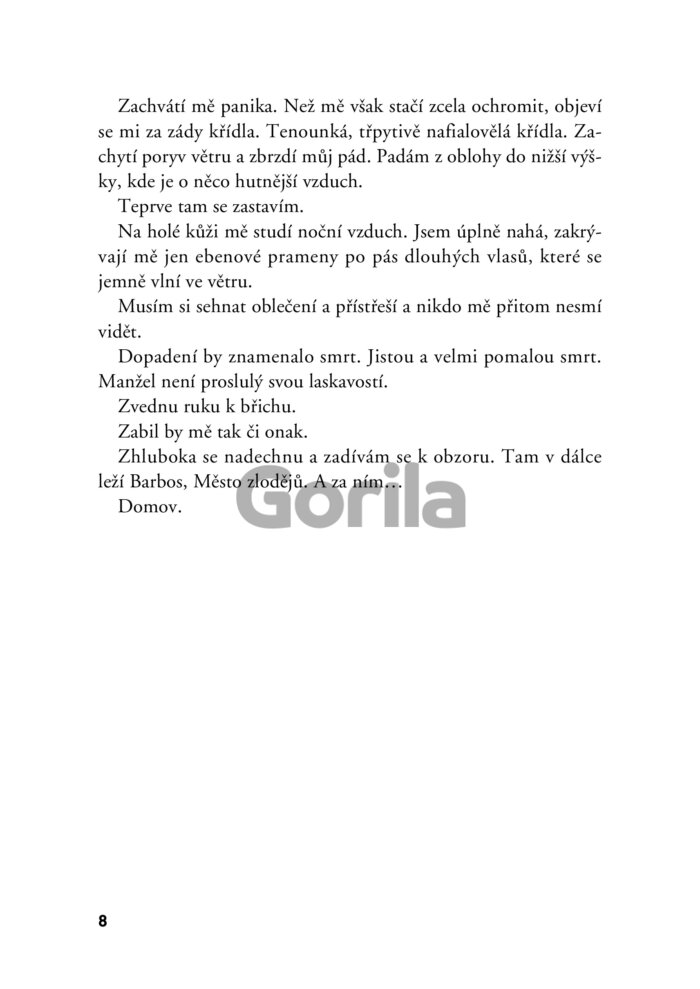 Zachvátí mě panika. Než mě však stačí zcela ochromit, objeví se mi za zády křídla. Tenounká, třpytivě nafialovělá křídla. Zachytí poryv větru a zbrzdí můj pád. Padám z oblohy do nižší výšky, kde je o něco hutnější vzduch.

Teprve tam se zastavím.

Na holé kůži mě studí noční vzduch. Jsem úplně nahá, zakrývají mě jen ebenové prameny po pás dlouhých vlasů, které se jemně vlní ve větru.

Musím si sehnat oblečení a přístřeší a nikdo mě přitom nesmí vidět.

Dopadení by znamenalo smrt. Jistou a velmi pomalou smrt. Manžel není proslulý svou laskavostí.

Zvednu ruku k břichu.

Zabil by mě tak či onak.

Zhluboka se nadechnu a zadívám se k obzoru. Tam v dálce leží Barbos, Město zlodějů. A za ním…

Domov.

Gorila

8